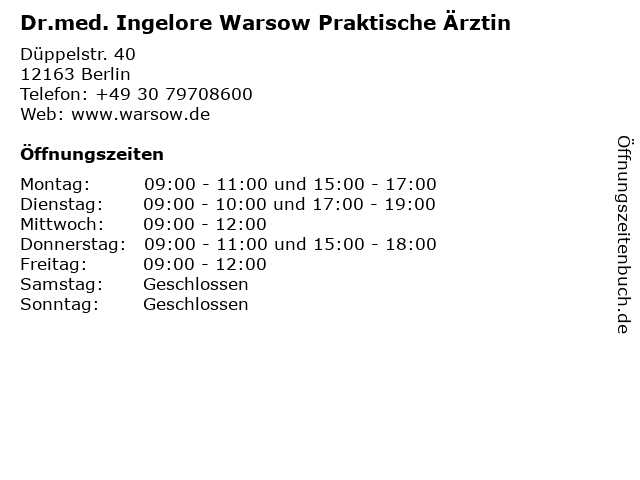 Dr.med. Ingelore Warsow Praktische Ärztin

Düppelstr. 40
12163 Berlin
Telefon: +49 30 79708600
Web: www.warsow.de

Öffnungszeiten

Montag: 09:00 - 11:00 und 15:00 - 17:00
Dienstag: 09:00 - 10:00 und 17:00 - 19:00
Mittwoch: 09:00 - 12:00
Donnerstag: 09:00 - 11:00 und 15:00 - 18:00
Freitag: 09:00 - 12:00
Samstag: Geschlossen
Sonntag: Geschlossen

Öffnungszeitenbuch.de